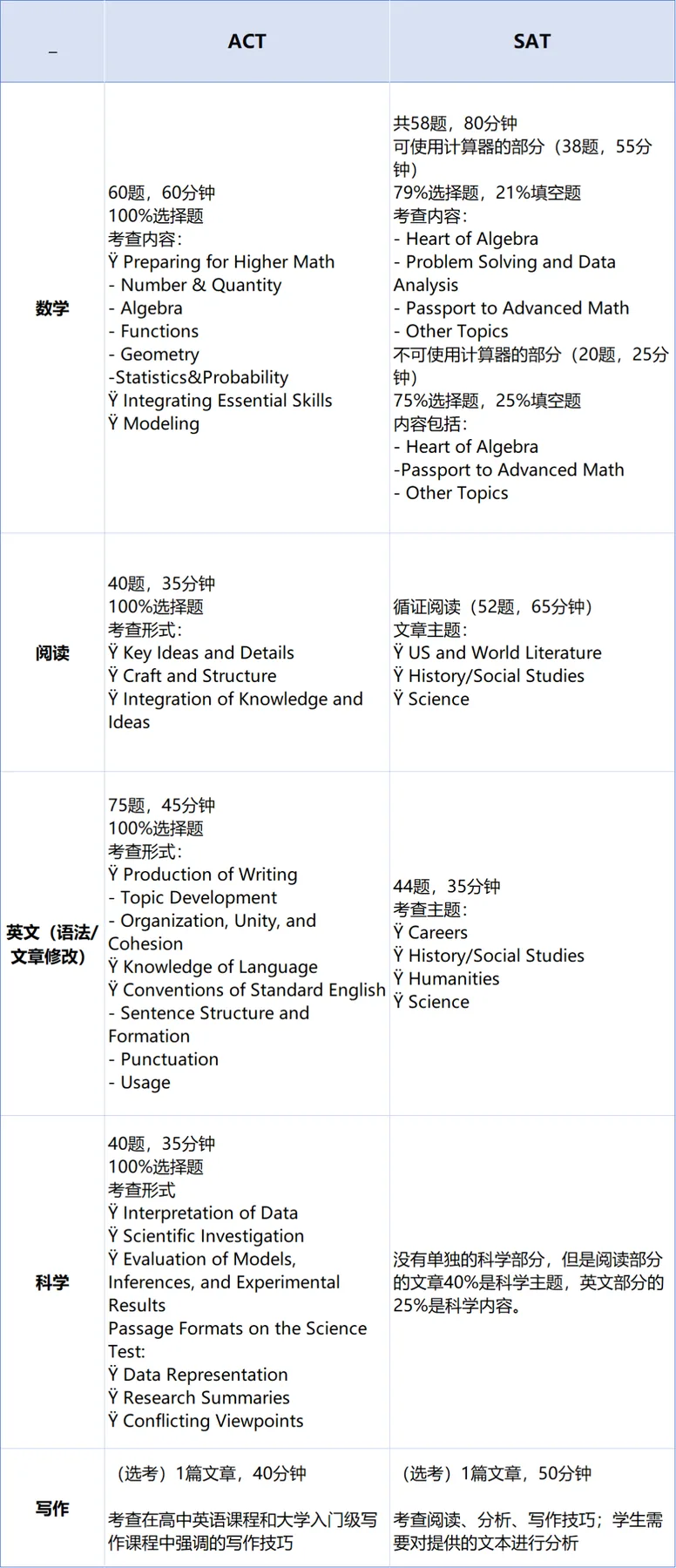 | _ | ACT | SAT |
|---|---|---|
| 数学 | 60题，60分钟<br>100%选择题<br>考查内容：<br>Ÿ Preparing for Higher Math<br>- Number & Quantity<br>- Algebra<br>- Functions<br>- Geometry<br>-Statistics&Probability<br>Ÿ Integrating Essential Skills<br>Ÿ Modeling | 共58题，80分钟<br>可使用计算器的部分（38题，55分钟）<br>79%选择题，21%填空题<br>考查内容：<br>- Heart of Algebra<br>- Problem Solving and Data Analysis<br>- Passport to Advanced Math<br>- Other Topics<br>不可使用计算器的部分（20题，25分钟）<br>75%选择题，25%填空题<br>内容包括：<br>- Heart of Algebra<br>-Passport to Advanced Math<br>- Other Topics |
| 阅读 | 40题，35分钟<br>100%选择题<br>考查形式：<br>Ÿ Key Ideas and Details<br>Ÿ Craft and Structure<br>Ÿ Integration of Knowledge and Ideas | 循证阅读（52题，65分钟）<br>文章主题：<br>Ÿ US and World Literature<br>Ÿ History/Social Studies<br>Ÿ Science |
| 英文（语法/文章修改） | 75题，45分钟<br>100%选择题<br>考查形式：<br>Ÿ Production of Writing<br>- Topic Development<br>- Organization, Unity, and Cohesion<br>Ÿ Knowledge of Language<br>Ÿ Conventions of Standard English<br>- Sentence Structure and Formation<br>- Punctuation<br>- Usage | 44题，35分钟<br>考查主题：<br>Ÿ Careers<br>Ÿ History/Social Studies<br>Ÿ Humanities<br>Ÿ Science |
| 科学 | 40题，35分钟<br>100%选择题<br>考查形式<br>Ÿ Interpretation of Data<br>Ÿ Scientific Investigation<br>Ÿ Evaluation of Models, Inferences, and Experimental Results<br>Passage Formats on the Science Test:<br>Ÿ Data Representation<br>Ÿ Research Summaries<br>Ÿ Conflicting Viewpoints | 没有单独的科学部分，但是阅读部分的文章40%是科学主题，英文部分的25%是科学内容。 |
| 写作 | （选考）1篇文章，40分钟<br><br>考查在高中英语课程和大学入门级写作课程中强调的写作技巧 | （选考）1篇文章，50分钟<br><br>考查阅读、分析、写作技巧；学生需要对提供的文本进行分析 |